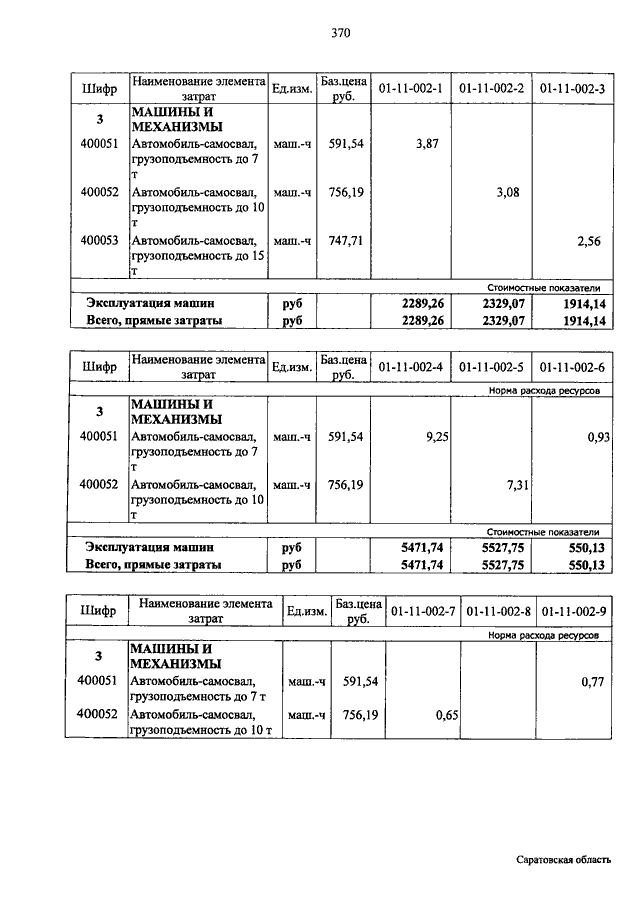 370

| Шифр | Наименование элемента затрат | Ед.изм. | Баз.цена руб. | 01-11-002-1 | 01-11-002-2 | 01-11-002-3 |
|---|---|---|---|---|---|---|
| 3 | МАШИНЫ И МЕХАНИЗМЫ | | | | | |
| 400051 | Автомобиль-самосвал, грузоподъемность до 7 т | маш.-ч | 591,54 | 3,87 | | |
| 400052 | Автомобиль-самосвал, грузоподъемность до 10 т | маш.-ч | 756,19 | | 3,08 | |
| 400053 | Автомобиль-самосвал, грузоподъемность до 15 т | маш.-ч | 747,71 | | | 2,56 |
| | | | | | | Стоимостные показатели |
| Эксплуатация машин | | руб | | 2289,26 | 2329,07 | 1914,14 |
| Всего, прямые затраты | | руб | | 2289,26 | 2329,07 | 1914,14 |

| Шифр | Наименование элемента затрат | Ед.изм. | Баз.цена руб. | 01-11-002-4 | 01-11-002-5 | 01-11-002-6 |
|---|---|---|---|---|---|---|
| | | | | | | Норма расхода ресурсов |
| 3 | МАШИНЫ И МЕХАНИЗМЫ | | | | | |
| 400051 | Автомобиль-самосвал, грузоподъемность до 7 т | маш.-ч | 591,54 | 9,25 | | 0,93 |
| 400052 | Автомобиль-самосвал, грузоподъемность до 10 т | маш.-ч | 756,19 | | 7,31 | |
| | | | | | | Стоимостные показатели |
| Эксплуатация машин | | руб | | 5471,74 | 5527,75 | 550,13 |
| Всего, прямые затраты | | руб | | 5471,74 | 5527,75 | 550,13 |

| Шифр | Наименование элемента затрат | Ед.изм. | Баз.цена руб. | 01-11-002-7 | 01-11-002-8 | 01-11-002-9 |
|---|---|---|---|---|---|---|
| | | | | | | Норма расхода ресурсов |
| 3 | МАШИНЫ И МЕХАНИЗМЫ | | | | | |
| 400051 | Автомобиль-самосвал, грузоподъемность до 7 т | маш.-ч | 591,54 | | | 0,77 |
| 400052 | Автомобиль-самосвал, грузоподъемность до 10 т | маш.-ч | 756,19 | 0,65 | | |

Саратовская область